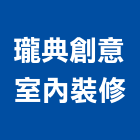 瓏典創意
室內裝修